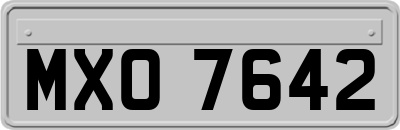 MXO 7642